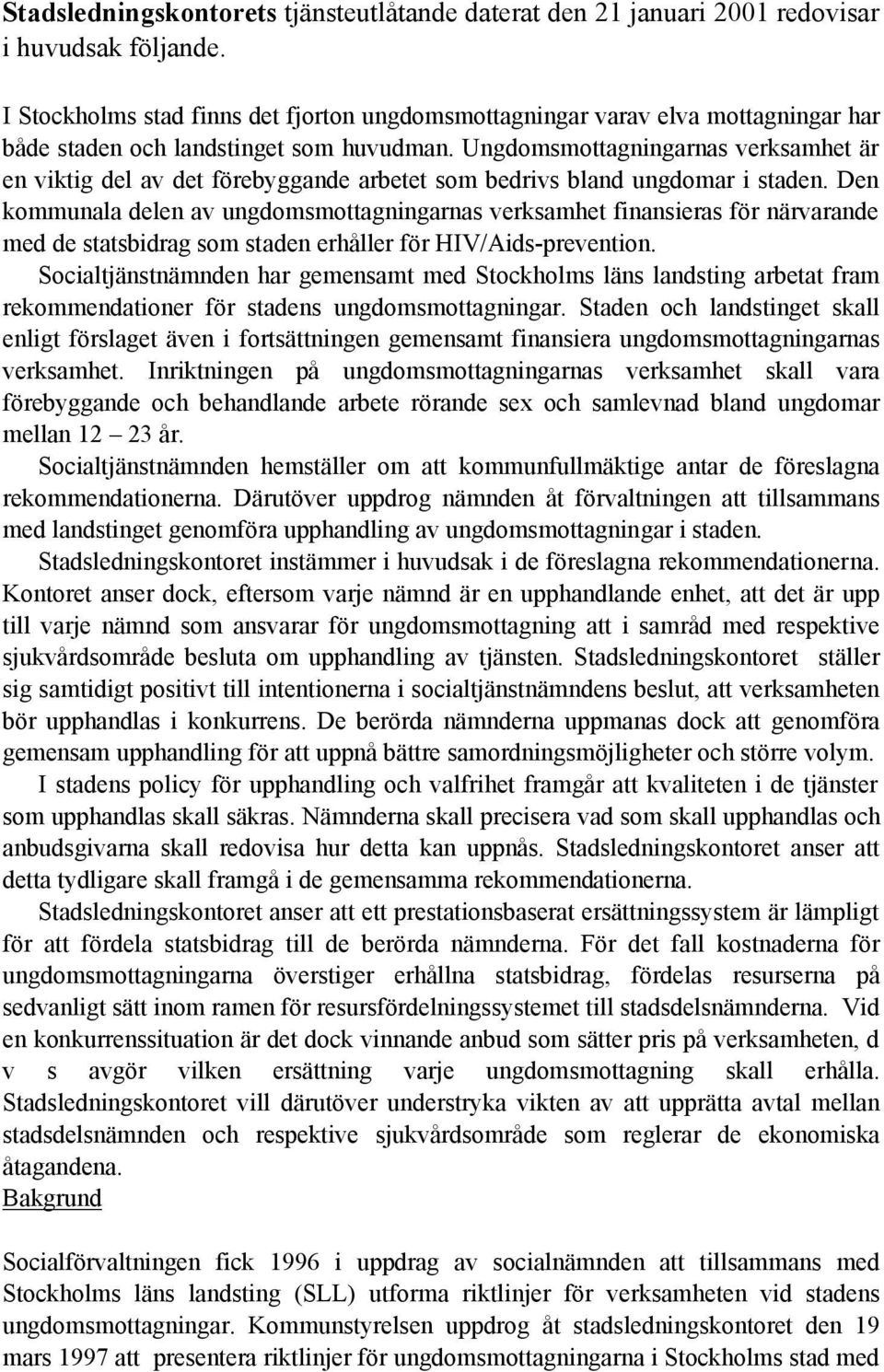 Stadsledningskontorets tjänsteutlåtande daterat den 21 januari 2001 redovisar i huvudsak följande.

I Stockholms stad finns det fjorton ungdomsmottagningar varav elva mottagningar har både staden och landstinget som huvudman. Ungdomsmottagningarnas verksamhet är en viktig del av det förebyggande arbetet som bedrivs bland ungdomar i staden. Den kommunala delen av ungdomsmottagningarnas verksamhet finansieras för närvarande med de statsbidrag som staden erhåller för HIV/Aids-prevention.

Socialtjänstnämnden har gemensamt med Stockholms läns landsting arbetat fram rekommendationer för stadens ungdomsmottagningar. Staden och landstinget skall enligt förslaget även i fortsättningen gemensamt finansiera ungdomsmottagningarnas verksamhet. Inriktningen på ungdomsmottagningarnas verksamhet skall vara förebyggande och behandlande arbete rörande sex och samlevnad bland ungdomar mellan 12 – 23 år.

Socialtjänstnämnden hemställer om att kommunfullmäktige antar de föreslagna rekommendationerna. Därutöver uppdrog nämnden åt förvaltningen att tillsammans med landstinget genomföra upphandling av ungdomsmottagningar i staden.

Stadsledningskontoret instämmer i huvudsak i de föreslagna rekommendationerna. Kontoret anser dock, eftersom varje nämnd är en upphandlande enhet, att det är upp till varje nämnd som ansvarar för ungdomsmottagning att i samråd med respektive sjukvårdsområde besluta om upphandling av tjänsten. Stadsledningskontoret ställer sig samtidigt positivt till intentionerna i socialtjänstnämndens beslut, att verksamheten bör upphandlas i konkurrens. De berörda nämnderna uppmanas dock att genomföra gemensam upphandling för att uppnå bättre samordningsmöjligheter och större volym.

I stadens policy för upphandling och valfrihet framgår att kvaliteten i de tjänster som upphandlas skall säkras. Nämnderna skall precisera vad som skall upphandlas och anbudsgivarna skall redovisa hur detta kan uppnås. Stadsledningskontoret anser att detta tydligare skall framgå i de gemensamma rekommendationerna.

Stadsledningskontoret anser att ett prestationsbaserat ersättningssystem är lämpligt för att fördela statsbidrag till de berörda nämnderna. För det fall kostnaderna för ungdomsmottagningarna överstiger erhållna statsbidrag, fördelas resurserna på sedvanligt sätt inom ramen för resursfördelningssystemet till stadsdelsnämnderna. Vid en konkurrenssituation är det dock vinnande anbud som sätter pris på verksamheten, d v s avgör vilken ersättning varje ungdomsmottagning skall erhålla. Stadsledningskontoret vill därutöver understryka vikten av att upprätta avtal mellan stadsdelsnämnden och respektive sjukvårdsområde som reglerar de ekonomiska åtagandena.

Bakgrund

Socialförvaltningen fick 1996 i uppdrag av socialnämnden att tillsammans med Stockholms läns landsting (SLL) utforma riktlinjer för verksamheten vid stadens ungdomsmottagningar. Kommunstyrelsen uppdrog åt stadsledningskontoret den 19 mars 1997 att presentera riktlinjer för ungdomsmottagningarna i Stockholms stad med